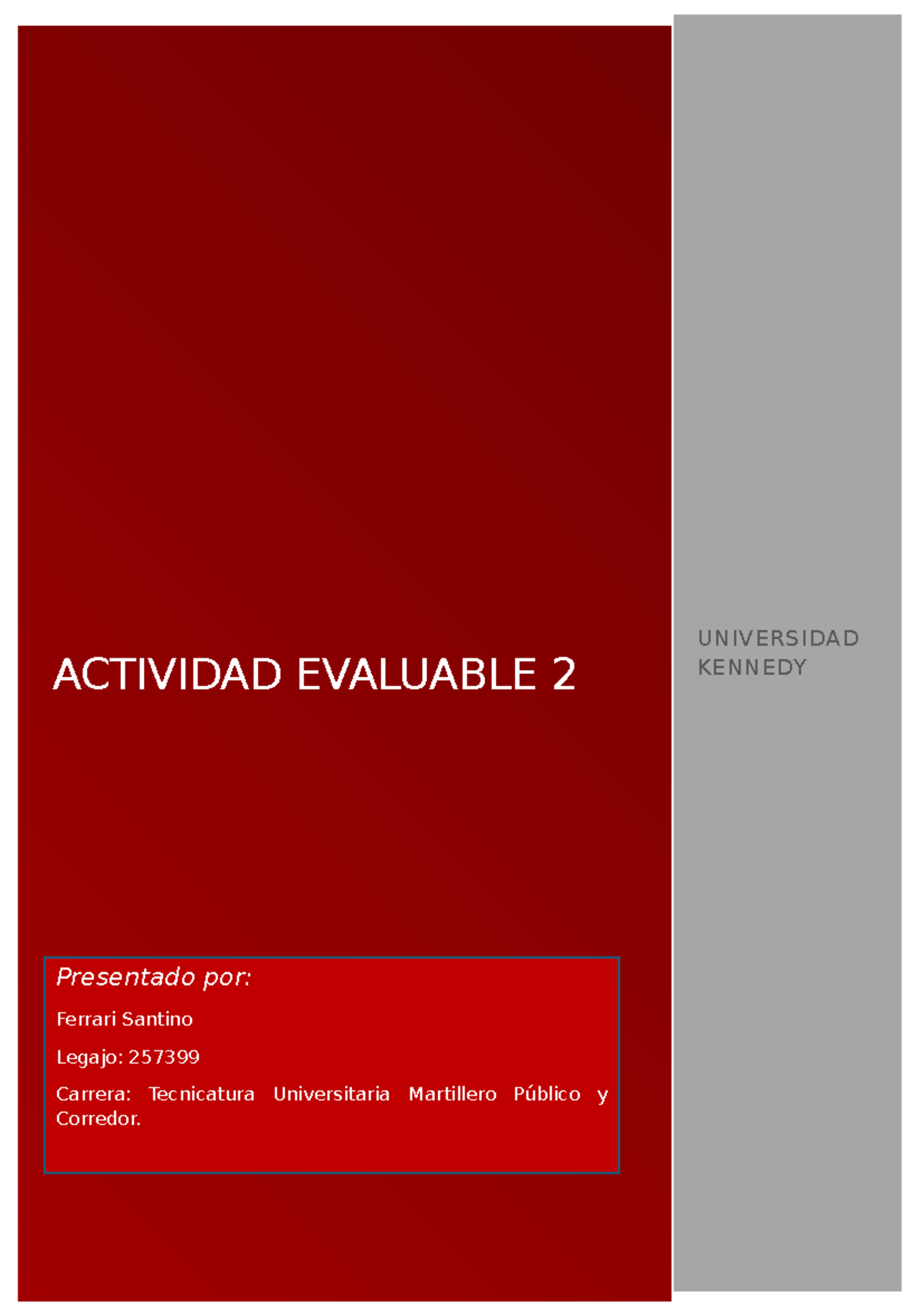 ACTIVIDAD EVALUABLE 2

Presentado por:

Ferrari Santino

Legajo: 257399

Carrera: Tecnicatura Universitaria Martillero Público y Corredor.

UNIVERSIDAD KENNEDY